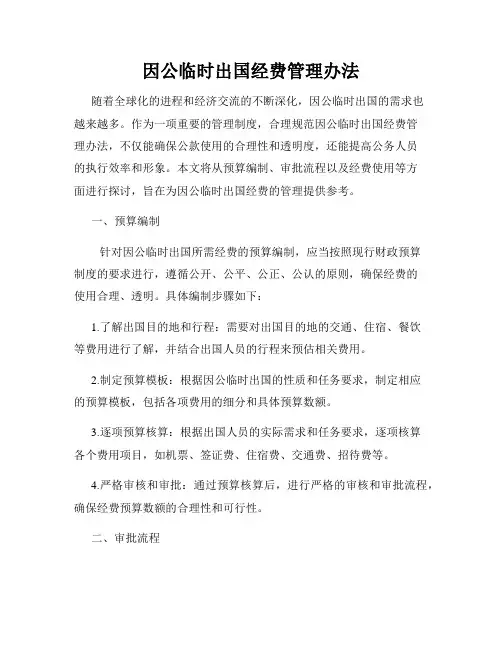 因公临时出国经费管理办法

随着全球化的进程和经济交流的不断深化，因公临时出国的需求也越来越多。作为一项重要的管理制度，合理规范因公临时出国经费管理办法，不仅能确保公款使用的合理性和透明度，还能提高公务人员的执行效率和形象。本文将从预算编制、审批流程以及经费使用等方面进行探讨，旨在为因公临时出国经费的管理提供参考。

一、预算编制

针对因公临时出国所需经费的预算编制，应当按照现行财政预算制度的要求进行，遵循公开、公平、公正、公认的原则，确保经费的使用合理、透明。具体编制步骤如下：

1.了解出国目的地和行程：需要对出国目的地的交通、住宿、餐饮等费用进行了解，并结合出国人员的行程来预估相关费用。

2.制定预算模板：根据因公临时出国的性质和任务要求，制定相应的预算模板，包括各项费用的细分和具体预算数额。

3.逐项预算核算：根据出国人员的实际需求和任务要求，逐项核算各个费用项目，如机票、签证费、住宿费、交通费、招待费等。

4.严格审核和审批：通过预算核算后，进行严格的审核和审批流程，确保经费预算数额的合理性和可行性。

二、审批流程